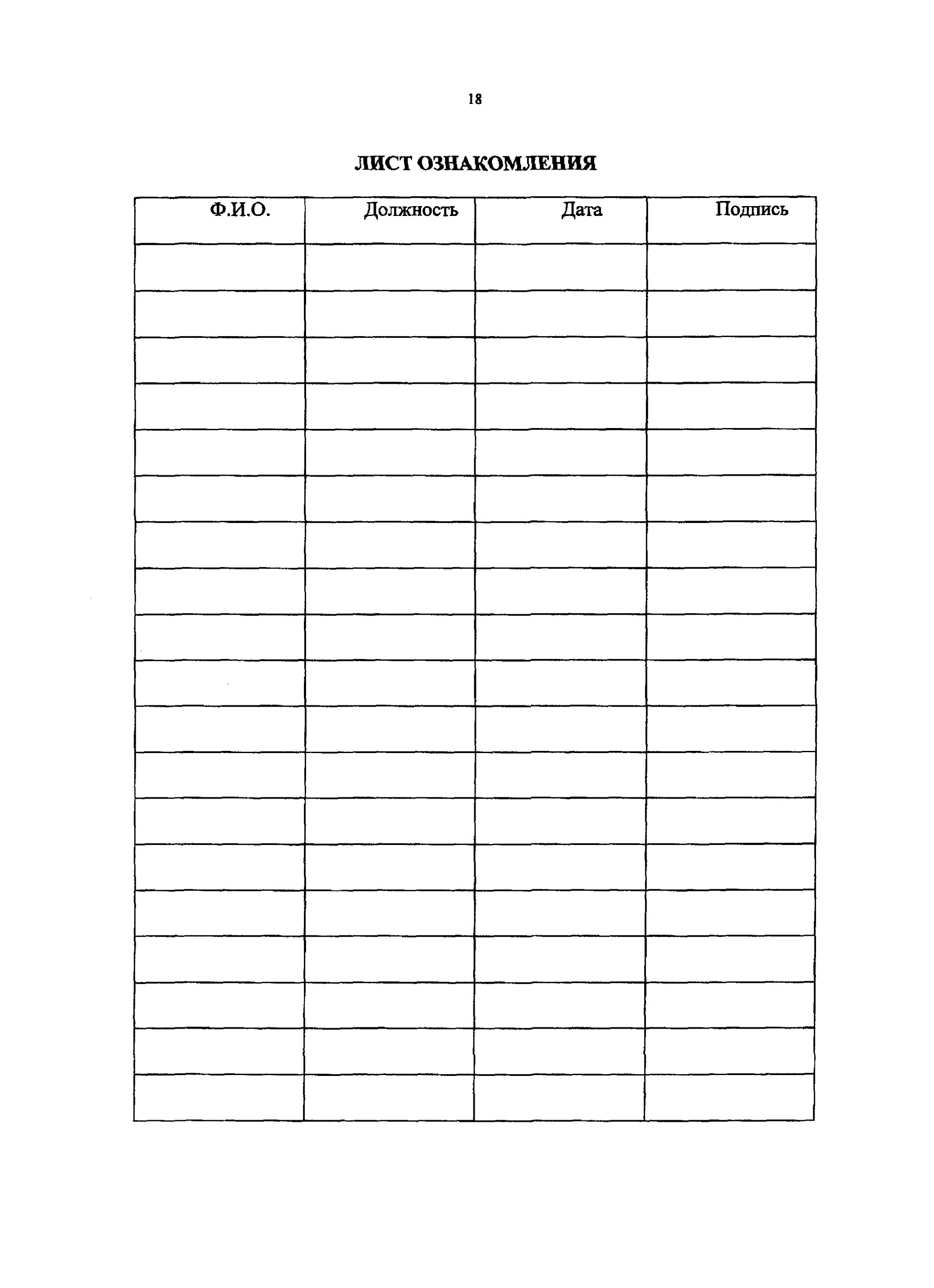 18

ЛИСТ ОЗНАКОМЛЕНИЯ

| Ф.И.О. | Должность | Дата | Подпись |
|---|---|---|---|
| | | | |
| | | | |
| | | | |
| | | | |
| | | | |
| | | | |
| | | | |
| | | | |
| | | | |
| | | | |
| | | | |
| | | | |
| | | | |
| | | | |
| | | | |
| | | | |
| | | | |
| | | | |
| | | | |